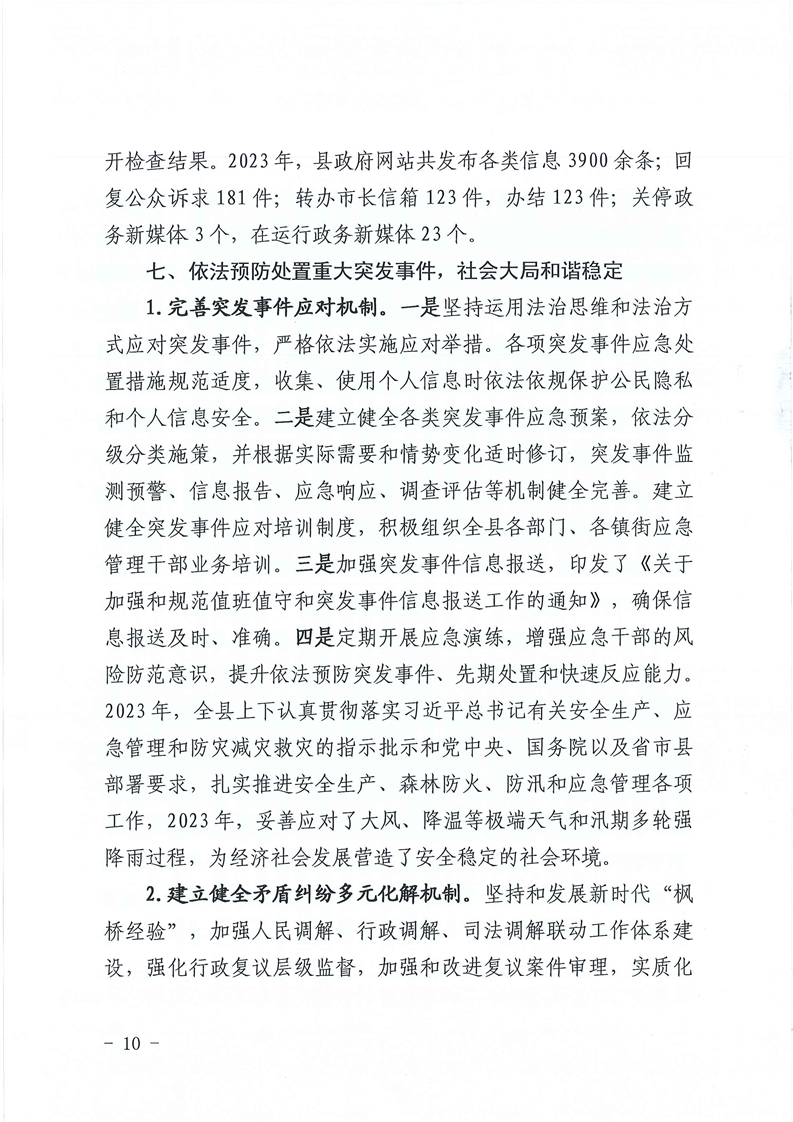 开检查结果。2023年，县政府网站共发布各类信息3900余条；回复公众诉求181件；转办市长信箱123件，办结123件；关停政务新媒体3个，在运行政务新媒体23个。

七、依法预防处置重大突发事件，社会大局和谐稳定

1.完善突发事件应对机制。一是坚持运用法治思维和法治方式应对突发事件，严格依法实施应对举措。各项突发事件应急处置措施规范适度，收集、使用个人信息时依法依规保护公民隐私和个人信息安全。二是建立健全各类突发事件应急预案，依法分级分类施策，并根据实际需要和情势变化适时修订，突发事件监测预警、信息报告、应急响应、调查评估等机制健全完善。建立健全突发事件应对培训制度，积极组织全县各部门、各镇街应急管理干部业务培训。三是加强突发事件信息报送，印发了《关于加强和规范值班值守和突发事件信息报送工作的通知》，确保信息报送及时、准确。四是定期开展应急演练，增强应急干部的风险防范意识，提升依法预防突发事件、先期处置和快速反应能力。2023年，全县上下认真贯彻落实习近平总书记有关安全生产、应急管理和防灾减灾救灾的指示批示和党中央、国务院以及省市县部署要求，扎实推进安全生产、森林防火、防汛和应急管理各项工作，2023年，妥善应对了大风、降温等极端天气和汛期多轮强降雨过程，为经济社会发展营造了安全稳定的社会环境。

2.建立健全矛盾纠纷多元化解机制。坚持和发展新时代“枫桥经验”，加强人民调解、行政调解、司法调解联动工作体系建设，强化行政复议层级监督，加强和改进复议案件审理，实质化

- 10 -